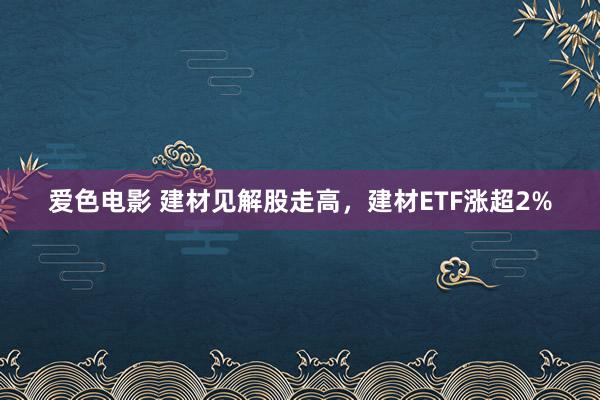 爱色电影 建材见解股走高，建材ETF涨超2%